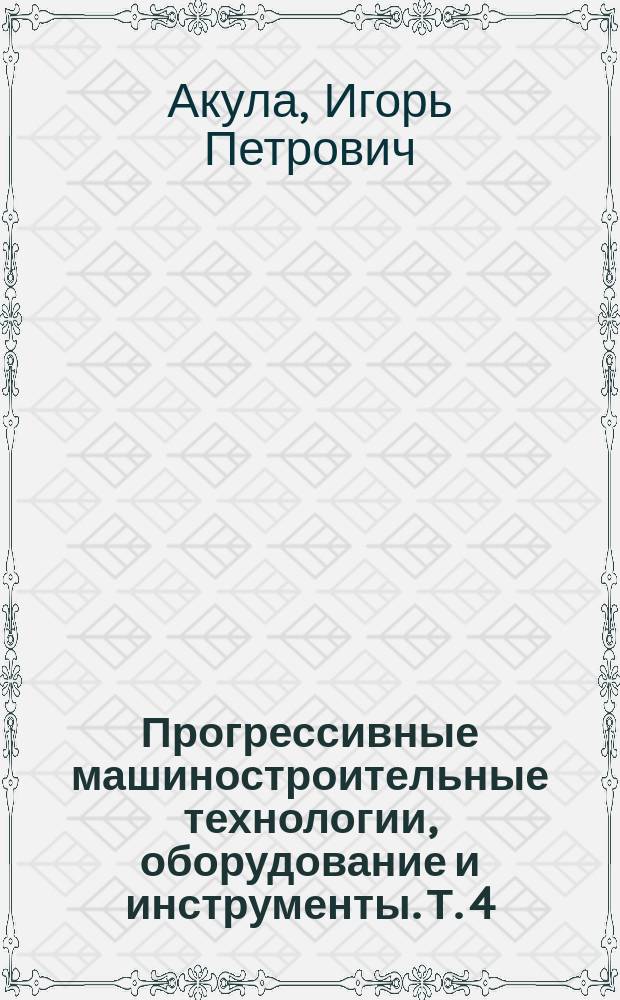 Акула, Игорь Петрович

Прогрессивные машиностроительные технологии, оборудование и инструменты. Т. 4